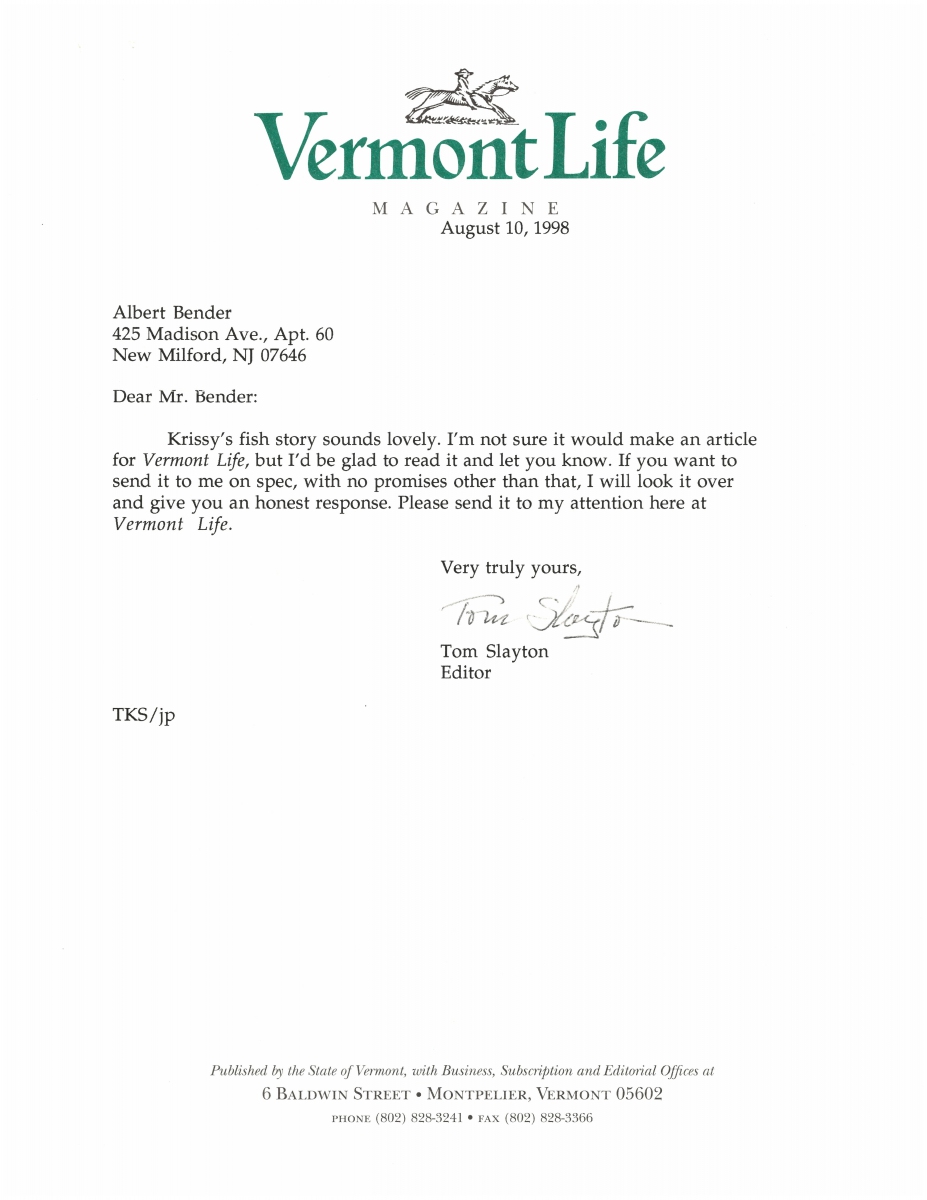 Vermont Life

MAGAZINE

August 10, 1998

Albert Bender
425 Madison Ave., Apt. 60
New Milford, NJ 07646

Dear Mr. Bender:

Krissy's fish story sounds lovely. I'm not sure it would make an article for Vermont Life, but I'd be glad to read it and let you know. If you want to send it to me on spec, with no promises other than that, I will look it over and give you an honest response. Please send it to my attention here at Vermont Life.

Very truly yours,

Tom Slayton

Tom Slayton
Editor

TKS/jp

Published by the State of Vermont, with Business, Subscription and Editorial Offices at
6 BALDWIN STREET • MONTPELIER, VERMONT 05602
PHONE (802) 828-3241 • FAX (802) 828-3366